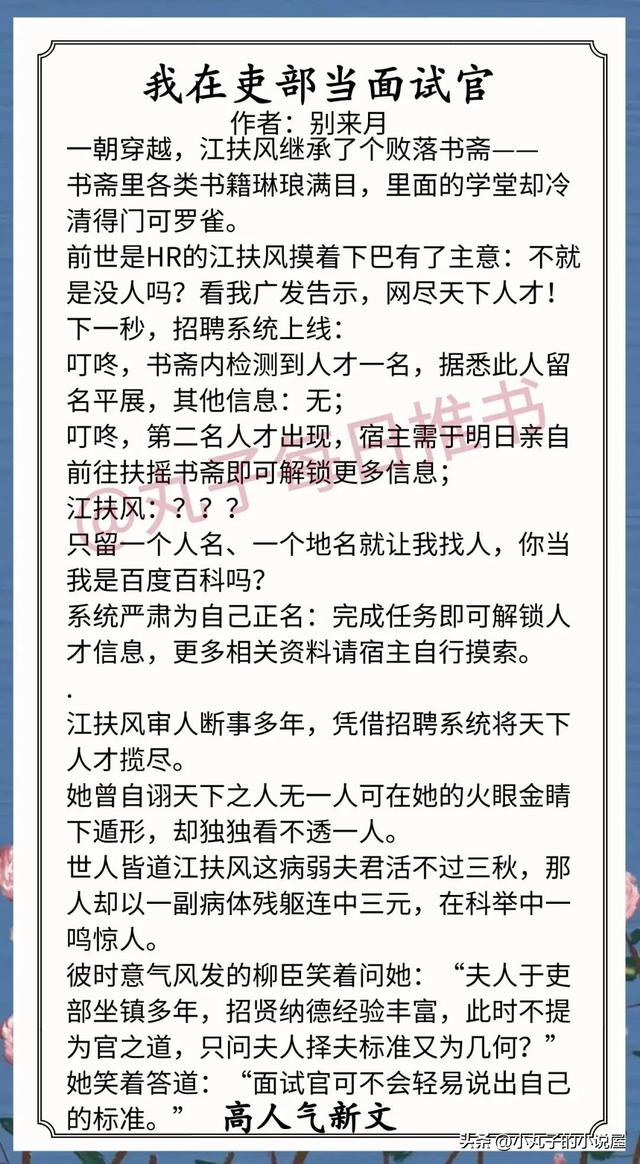 我在吏部当面试官
作者：别来月

一朝穿越，江扶风继承了个败落书斋——
书斋里各类书籍琳琅满目，里面的学堂却冷清得门可罗雀。
前世是HR的江扶风摸着下巴有了主意：不就是没人吗？看我广发告示，网尽天下人才！
下一秒，招聘系统上线：
叮咚，书斋内检测到人才一名，据悉此人留名平展，其他信息：无；
叮咚，第二名人才出现，宿主需于明日亲自前往扶摇书斋即可解锁更多信息；
江扶风：？？？
只留一个人名、一个地名就让我找人，你当我是百度百科吗？
系统严肃为自己正名：完成任务即可解锁人才信息，更多相关资料请宿主自行摸索。
.
江扶风审人断事多年，凭借招聘系统将天下人才揽尽。
她曾自诩天下之人无一人可在她的火眼金睛下遁形，却独独看不透一人。
世人皆道江扶风这病弱夫君活不过三秋，那人却以一副病体残躯连中三元，在科举中一鸣惊人。
彼时意气风发的柳臣笑着问她：“夫人于吏部坐镇多年，招贤纳德经验丰富，此时不提为官之道，只问夫人择夫标准又为几何？”
她笑着答道：“面试官可不会轻易说出自己的标准。”
高人气新文

@丸子每日推书

头条 @小丸子的小说屋